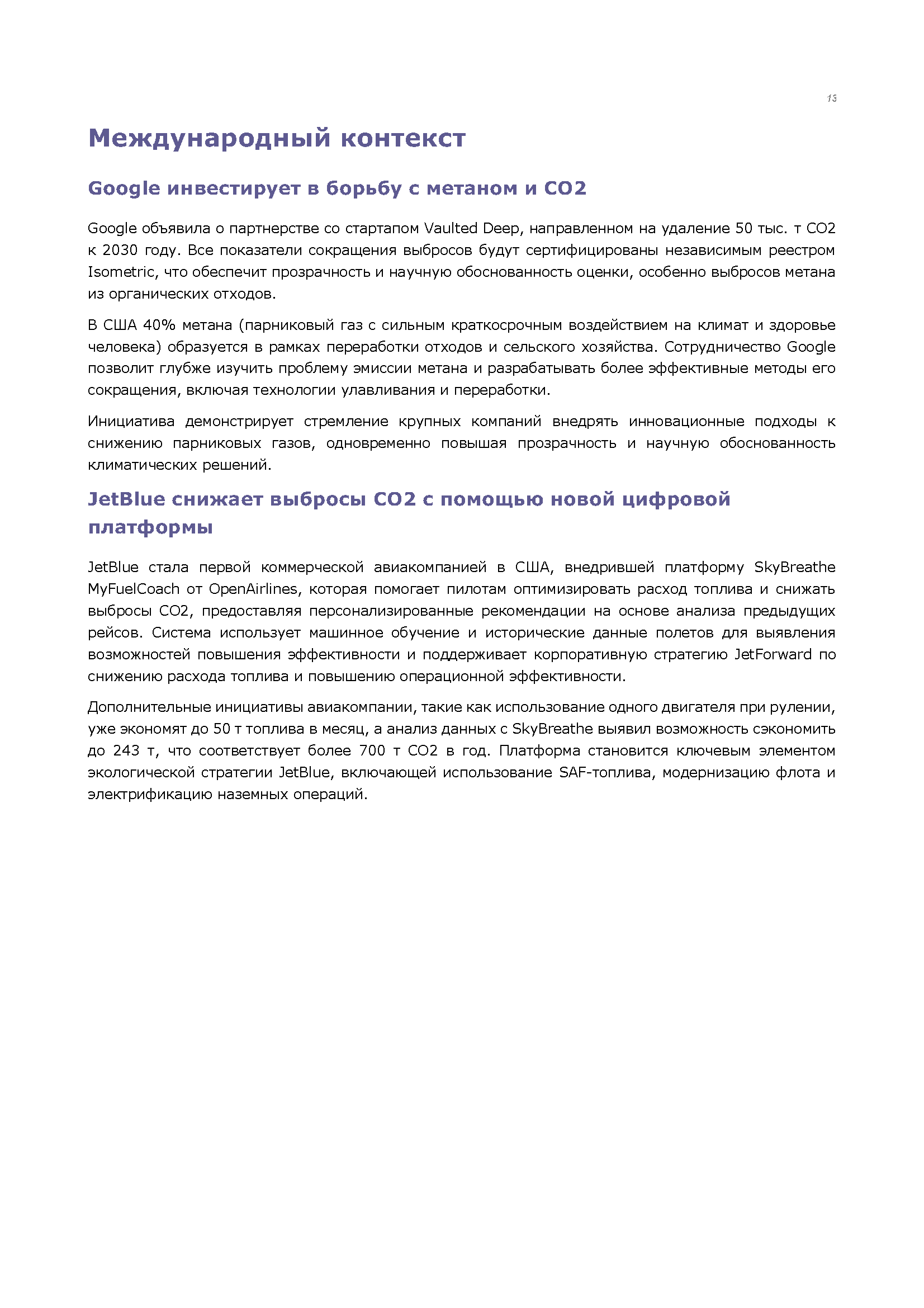 13

Международный контекст

Google инвестирует в борьбу с метаном и CO2

Google объявила о партнерстве со стартапом Vaulted Deep, направленном на удаление 50 тыс. т CO2 к 2030 году. Все показатели сокращения выбросов будут сертифицированы независимым реестром Isometric, что обеспечит прозрачность и научную обоснованность оценки, особенно выбросов метана из органических отходов.

В США 40% метана (парниковый газ с сильным краткосрочным воздействием на климат и здоровье человека) образуется в рамках переработки отходов и сельского хозяйства. Сотрудничество Google позволит глубже изучить проблему эмиссии метана и разрабатывать более эффективные методы его сокращения, включая технологии улавливания и переработки.

Инициатива демонстрирует стремление крупных компаний внедрять инновационные подходы к снижению парниковых газов, одновременно повышая прозрачность и научную обоснованность климатических решений.

JetBlue снижает выбросы CO2 с помощью новой цифровой платформы

JetBlue стала первой коммерческой авиакомпанией в США, внедрившей платформу SkyBreathe MyFuelCoach от OpenAirlines, которая помогает пилотам оптимизировать расход топлива и снижать выбросы CO2, предоставляя персонализированные рекомендации на основе анализа предыдущих рейсов. Система использует машинное обучение и исторические данные полетов для выявления возможностей повышения эффективности и поддерживает корпоративную стратегию JetForward по снижению расхода топлива и повышению операционной эффективности.

Дополнительные инициативы авиакомпании, такие как использование одного двигателя при рулении, уже экономят до 50 т топлива в месяц, а анализ данных с SkyBreathe выявил возможность сэкономить до 243 т, что соответствует более 700 т CO2 в год. Платформа становится ключевым элементом экологической стратегии JetBlue, включающей использование SAF-топлива, модернизацию флота и электрификацию наземных операций.